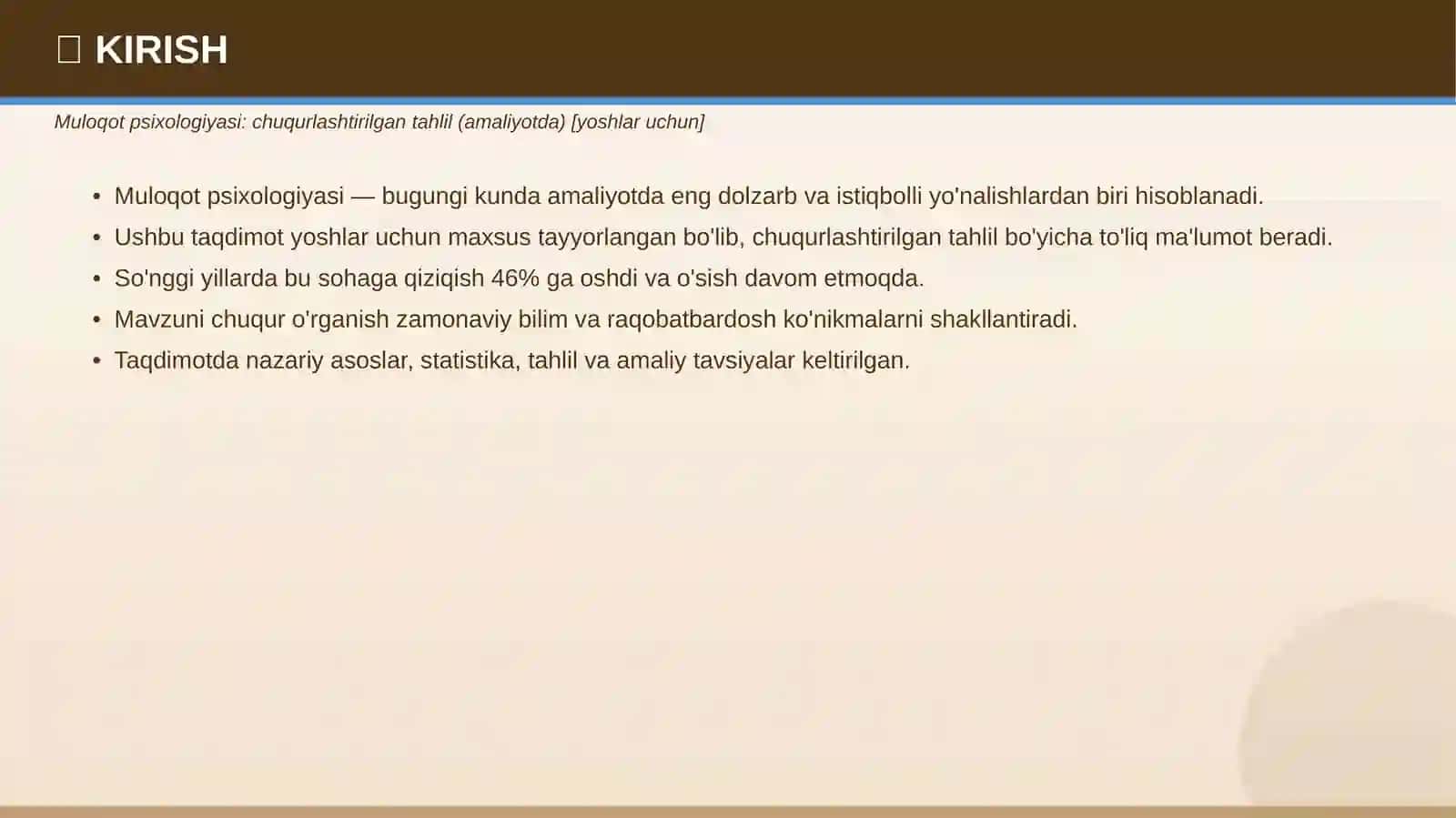 KIRISH

Muloqot psixologiyasi: chuqurlashtirilgan tahlil (amaliyotda) [yoshlar uchun]

• Muloqot psixologiyasi — bugungi kunda amaliyotda eng dolzarb va istiqbolli yo'nalishlardan biri hisoblanadi.
• Ushbu taqdimot yoshlar uchun maxsus tayyorlangan bo'lib, chuqurlashtirilgan tahlil bo'yicha to'liq ma'lumot beradi.
• So'nggi yillarda bu sohaga qiziqish 46% ga oshdi va o'sish davom etmoqda.
• Mavzuni chuqur o'rganish zamonaviy bilim va raqobatbardosh ko'nikmalarni shakllantiradi.
• Taqdimotda nazariy asoslar, statistika, tahlil va amaliy tavsiyalar keltirilgan.